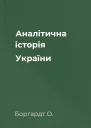 Аналітична історія України

Боргардт О.